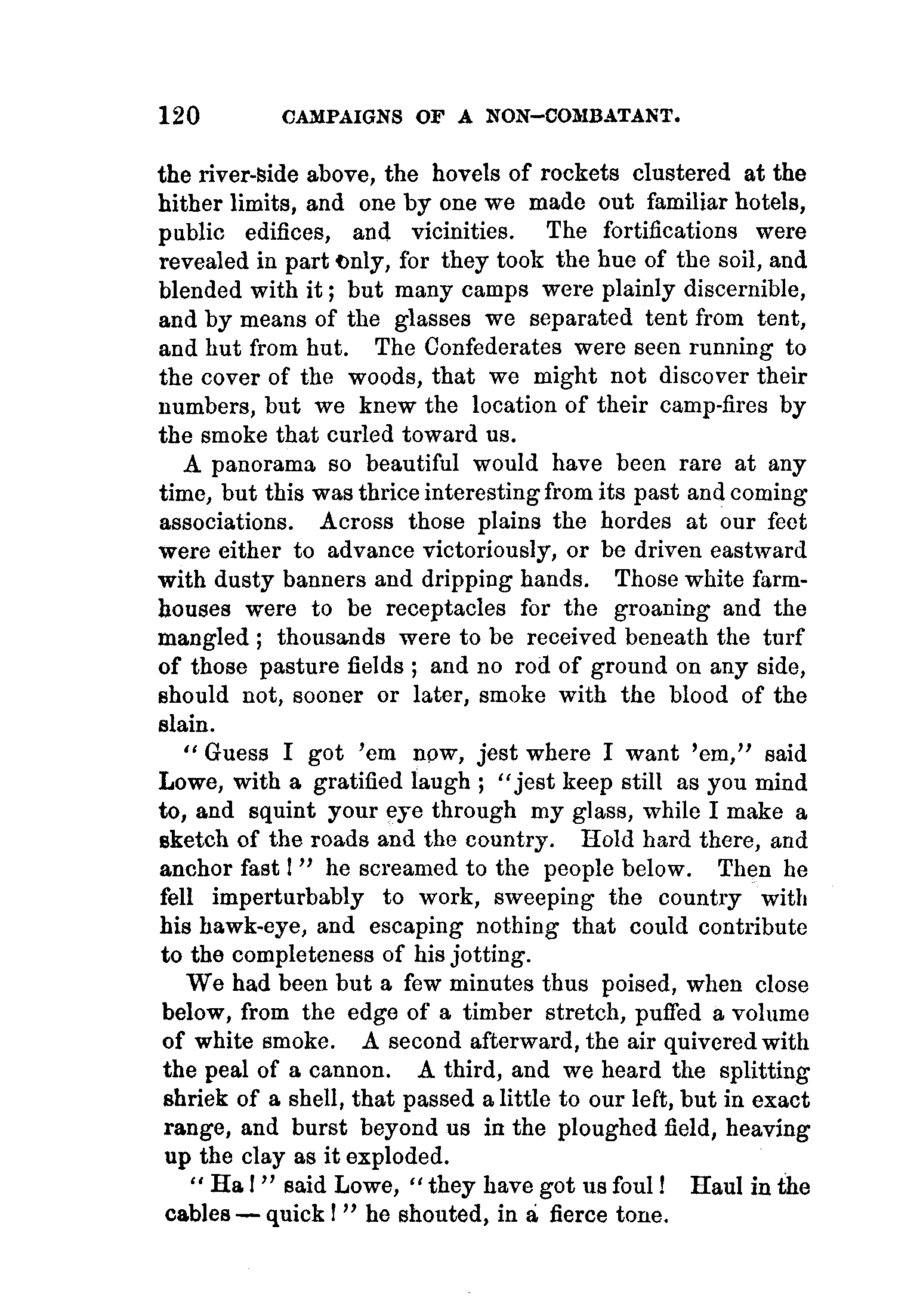 120 CAMPAIGNS OF A NON-COMBATANT.

the river-side above, the hovels of rockets clustered at the hither limits, and one by one we made out familiar hotels, public edifices, and vicinities. The fortifications were revealed in part only, for they took the hue of the soil, and blended with it; but many camps were plainly discernible, and by means of the glasses we separated tent from tent, and hut from hut. The Confederates were seen running to the cover of the woods, that we might not discover their numbers, but we knew the location of their camp-fires by the smoke that curled toward us.

A panorama so beautiful would have been rare at any time, but this was thrice interesting from its past and coming associations. Across those plains the hordes at our feet were either to advance victoriously, or be driven eastward with dusty banners and dripping hands. Those white farmhouses were to be receptacles for the groaning and the mangled; thousands were to be received beneath the turf of those pasture fields; and no rod of ground on any side, should not, sooner or later, smoke with the blood of the slain.

"Guess I got 'em now, jest where I want 'em," said Lowe, with a gratified laugh; "jest keep still as you mind to, and squint your eye through my glass, while I make a sketch of the roads and the country. Hold hard there, and anchor fast!" he screamed to the people below. Then he fell imperturbably to work, sweeping the country with his hawk-eye, and escaping nothing that could contribute to the completeness of his jotting.

We had been but a few minutes thus poised, when close below, from the edge of a timber stretch, puffed a volume of white smoke. A second afterward, the air quivered with the peal of a cannon. A third, and we heard the splitting shriek of a shell, that passed a little to our left, but in exact range, and burst beyond us in the ploughed field, heaving up the clay as it exploded.

"Ha!" said Lowe, "they have got us foul! Haul in the cables — quick!" he shouted, in a fierce tone.